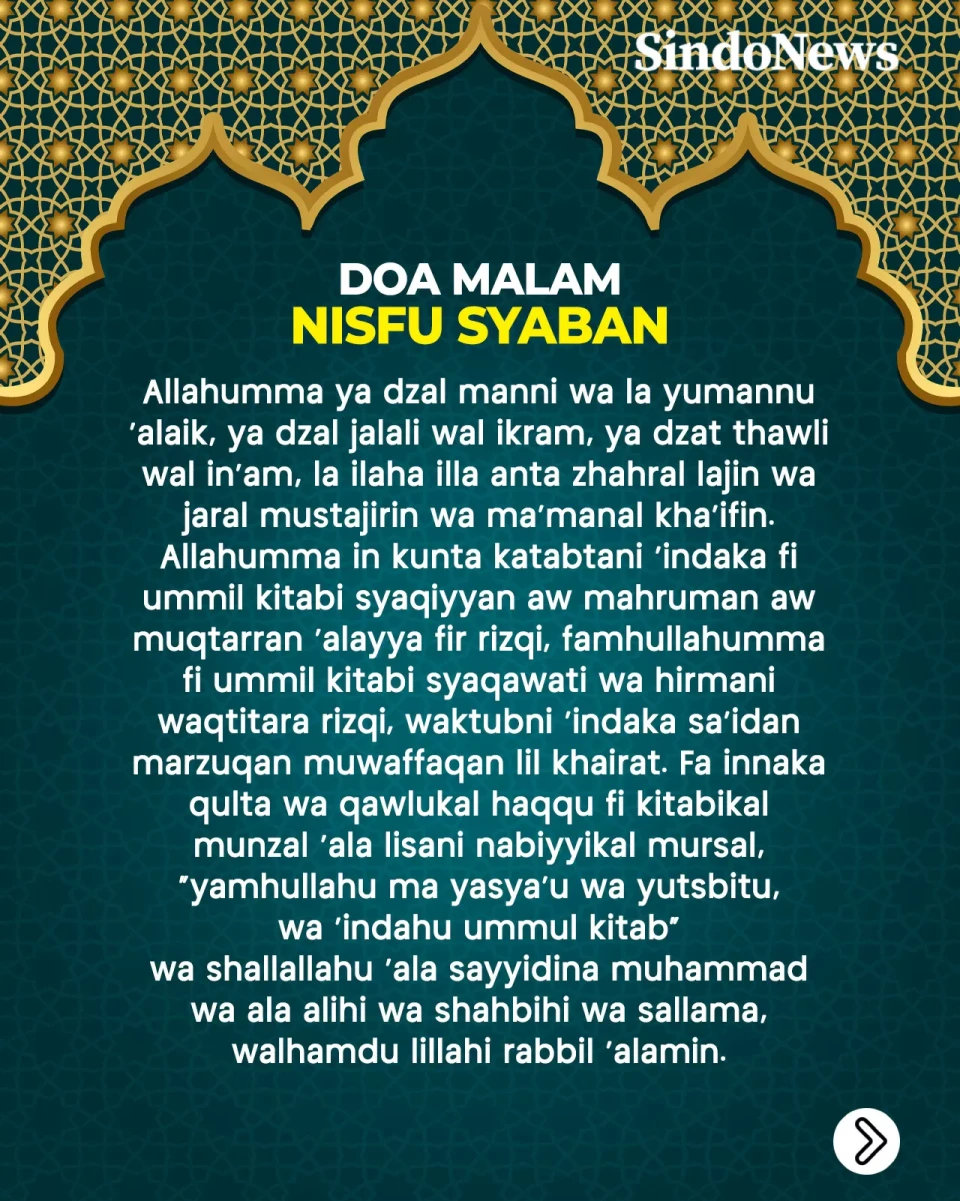 SindoNews

DOA MALAM
NISFU SYABAN

Allahumma ya dzal manni wa la yumannu 'alaik, ya dzal jalali wal ikram, ya dzat thawli wal in'am, la ilaha illa anta zhahral lajin wa jaral mustajirin wa ma'manal kha'ifin. Allahumma in kunta katabtani 'indaka fi ummil kitabi syaqiyyan aw mahruman aw muqtarran 'alayya fir rizqi, famhullahumma fi ummil kitabi syaqawati wa hirmani waqtitara rizqi, waktubni 'indaka sa'idan marzuqan muwaffaqan lil khairat. Fa innaka qulta wa qawlukal haqqu fi kitabikal munzal 'ala lisani nabiyyikal mursal, "yamhullahu ma yasya'u wa yutsbitu, wa 'indahu ummul kitab" wa shallallahu 'ala sayyidina muhammad wa ala alihi wa shahbihi wa sallama, walhamdu lillahi rabbil 'alamin.